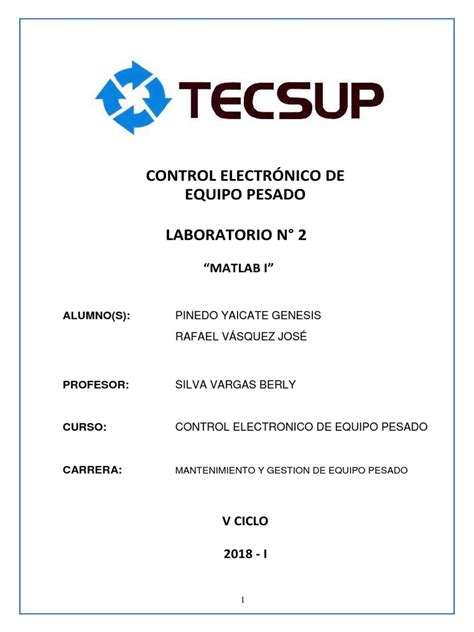 TECSUP

CONTROL ELECTRÓNICO DE EQUIPO PESADO

LABORATORIO N° 2

“MATLAB I”

ALUMNO(S): PINEDO YAICATE GENESIS
RAFAEL VÁSQUEZ JOSÉ

PROFESOR: SILVA VARGAS BERLY

CURSO: CONTROL ELECTRONICO DE EQUIPO PESADO

CARRERA: MANTENIMIENTO Y GESTION DE EQUIPO PESADO

V CICLO

2018 - I

1